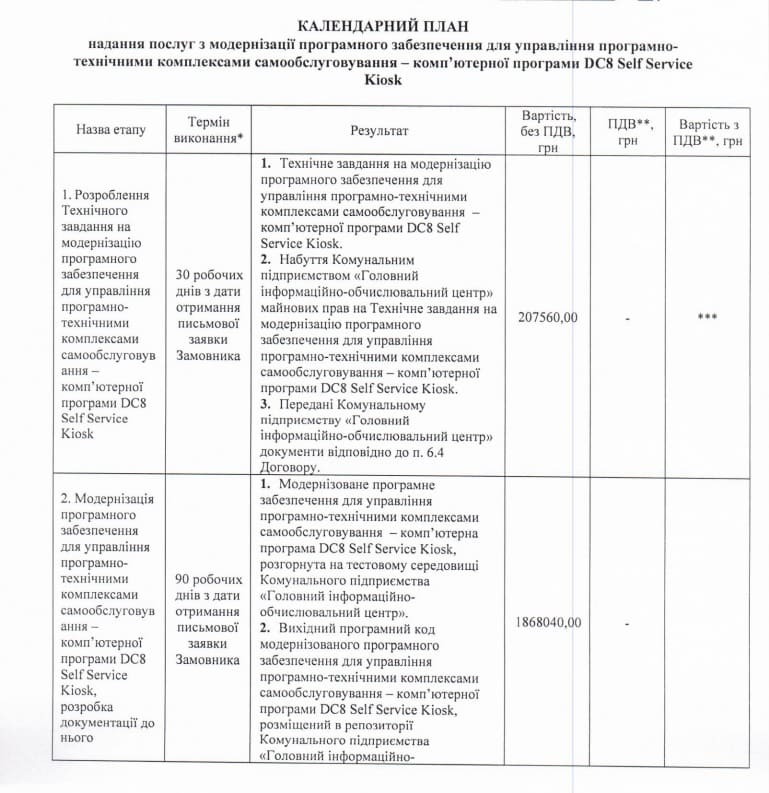 КАЛЕНДАРНИЙ ПЛАН
надання послуг з модернізації програмного забезпечення для управління програмно-технічними комплексами самообслуговування – комп'ютерної програми DC8 Self Service Kiosk

| Назва етапу | Термін виконання* | Результат | Вартість, без ПДВ, грн | ПДВ**, грн | Вартість з ПДВ**, грн |
|---|---|---|---|---|---|
| 1. Розроблення Технічного завдання на модернізацію програмного забезпечення для управління програмно-технічними комплексами самообслуговування – комп'ютерної програми DC8 Self Service Kiosk | 30 робочих днів з дати отримання письмової заявки Замовника | 1. Технічне завдання на модернізацію програмного забезпечення для управління програмно-технічними комплексами самообслуговування – комп'ютерної програми DC8 Self Service Kiosk. 2. Набуття Комунальним підприємством «Головний інформаційно-обчислювальний центр» майнових прав на Технічне завдання на модернізацію програмного забезпечення для управління програмно-технічними комплексами самообслуговування – комп'ютерної програми DC8 Self Service Kiosk. 3. Передані Комунальному підприємству «Головний інформаційно-обчислювальний центр» документи відповідно до п. 6.4 Договору. | 207560,00 | - | *** |
| 2. Модернізація програмного забезпечення для управління програмно-технічними комплексами самообслуговування – комп'ютерної програми DC8 Self Service Kiosk, розробка документації до нього | 90 робочих днів з дати отримання письмової заявки Замовника | 1. Модернізоване програмне забезпечення для управління програмно-технічними комплексами самообслуговування – комп'ютерна програма DC8 Self Service Kiosk, розгорнута на тестовому середовищі Комунального підприємства «Головний інформаційно-обчислювальний центр». 2. Вихідний програмний код модернізованого програмного забезпечення для управління програмно-технічними комплексами самообслуговування – комп'ютерної програми DC8 Self Service Kiosk, розміщений в репозиторії Комунального підприємства «Головний інформаційно- | 1868040,00 | - | |